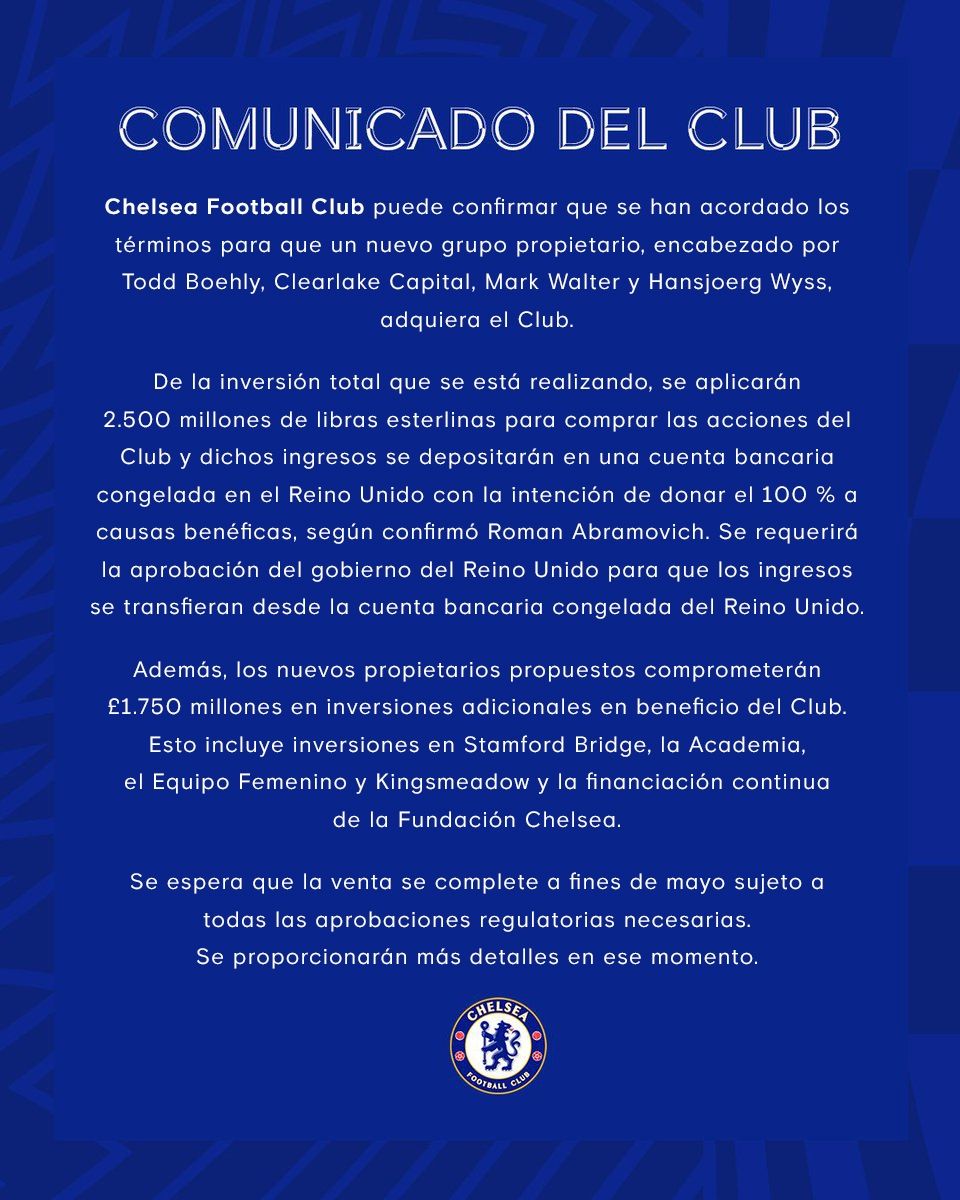 COMUNICADO DEL CLUB

Chelsea Football Club puede confirmar que se han acordado los términos para que un nuevo grupo propietario, encabezado por Todd Boehly, Clearlake Capital, Mark Walter y Hansjoerg Wyss, adquiera el Club.

De la inversión total que se está realizando, se aplicarán 2.500 millones de libras esterlinas para comprar las acciones del Club y dichos ingresos se depositarán en una cuenta bancaria congelada en el Reino Unido con la intención de donar el 100 % a causas benéficas, según confirmó Roman Abramovich. Se requerirá la aprobación del gobierno del Reino Unido para que los ingresos se transfieran desde la cuenta bancaria congelada del Reino Unido.

Además, los nuevos propietarios propuestos comprometerán £1.750 millones en inversiones adicionales en beneficio del Club. Esto incluye inversiones en Stamford Bridge, la Academia, el Equipo Femenino y Kingsmeadow y la financiación continua de la Fundación Chelsea.

Se espera que la venta se complete a fines de mayo sujeto a todas las aprobaciones regulatorias necesarias. Se proporcionarán más detalles en ese momento.

CHELSEA
FOOTBALL CLUB